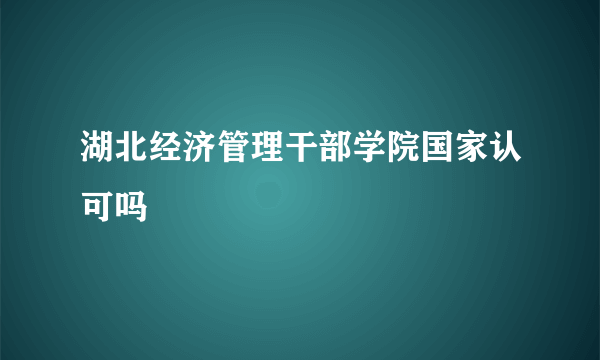 湖北经济管理干部学院国家认可吗